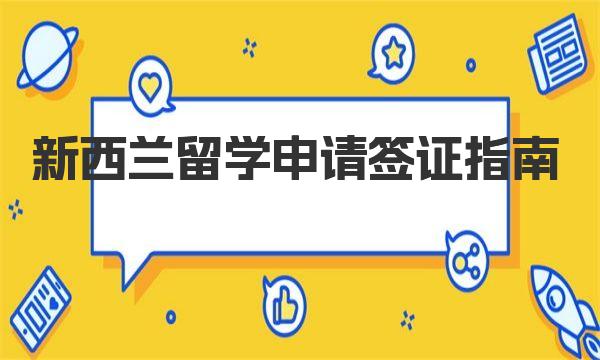 新西兰留学申请签证指南